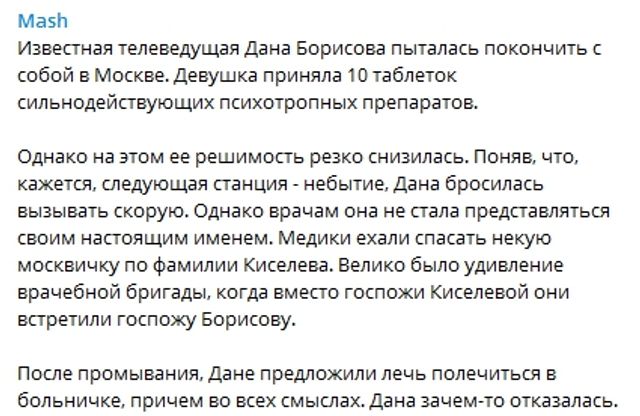 Mash
Известная телеведущая Дана Борисова пыталась покончить с собой в Москве. Девушка приняла 10 таблеток сильнодействующих психотропных препаратов.

Однако на этом ее решимость резко снизилась. Поняв, что, кажется, следующая станция - небытие, Дана бросилась вызывать скорую. Однако врачам она не стала представляться своим настоящим именем. Медики ехали спасать некую москвичку по фамилии Киселева. Велико было удивление врачебной бригады, когда вместо госпожи Киселевой они встретили госпожу Борисову.

После промывания, Дане предложили лечь полечиться в больничке, причем во всех смыслах. Дана зачем-то отказалась.